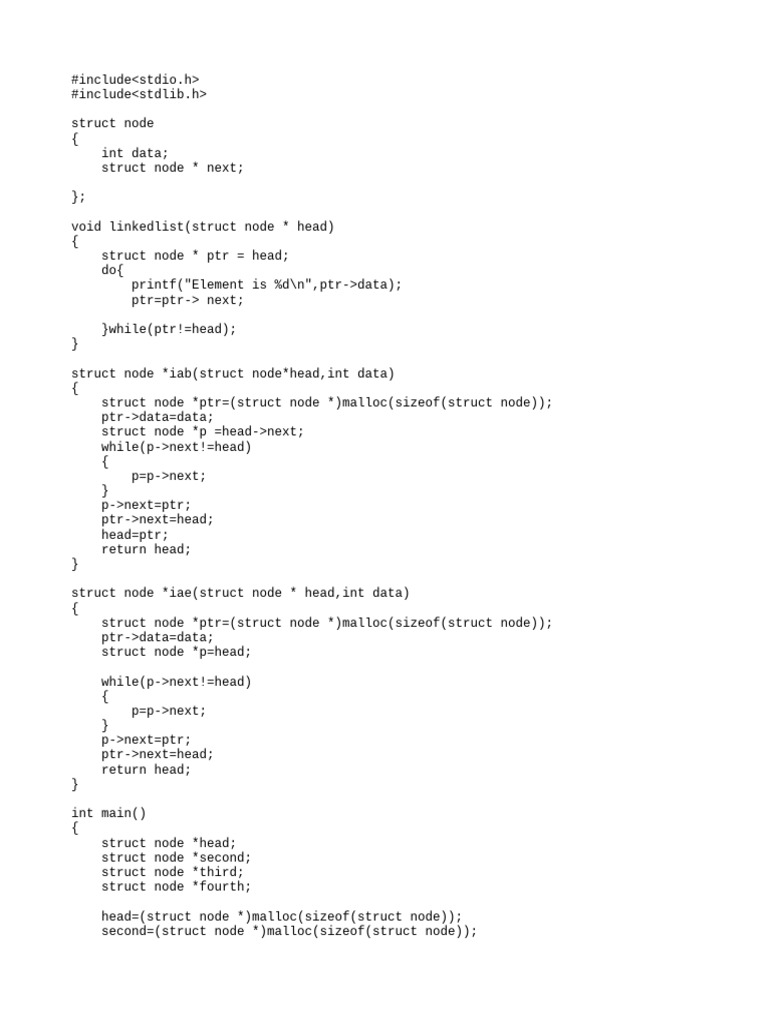 #include<stdio.h>
#include<stdlib.h>

struct node
{
    int data;
    struct node * next;

};

void linkedlist(struct node * head)
{
    struct node * ptr = head;
    do{
        printf("Element is %d\n",ptr->data);
        ptr=ptr-> next;

    }while(ptr!=head);
}

struct node *iab(struct node*head,int data)
{
    struct node *ptr=(struct node *)malloc(sizeof(struct node));
    ptr->data=data;
    struct node *p =head->next;
    while(p->next!=head)
    {
        p=p->next;
    }
    p->next=ptr;
    ptr->next=head;
    head=ptr;
    return head;
}

struct node *iae(struct node * head,int data)
{
    struct node *ptr=(struct node *)malloc(sizeof(struct node));
    ptr->data=data;
    struct node *p=head;

    while(p->next!=head)
    {
        p=p->next;
    }
    p->next=ptr;
    ptr->next=head;
    return head;
}

int main()
{
    struct node *head;
    struct node *second;
    struct node *third;
    struct node *fourth;

    head=(struct node *)malloc(sizeof(struct node));
    second=(struct node *)malloc(sizeof(struct node));